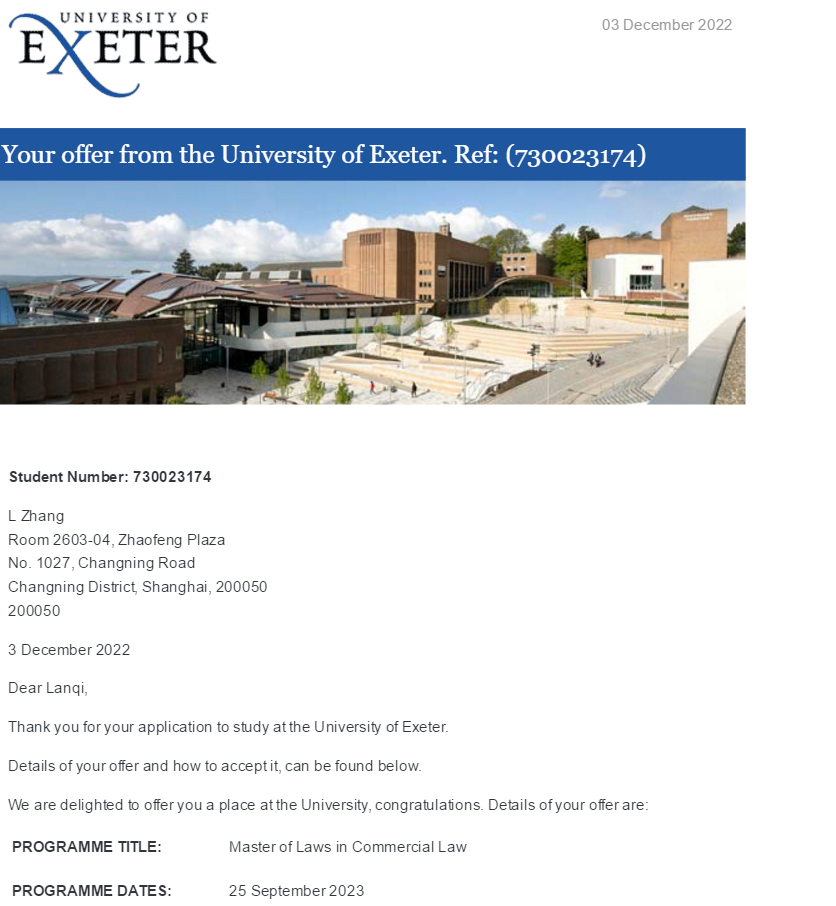 UNIVERSITY OF
EXETER

03 December 2022

Your offer from the University of Exeter. Ref: (730023174)

Student Number: 730023174

L Zhang
Room 2603-04, Zhaofeng Plaza
No. 1027, Changning Road
Changning District, Shanghai, 200050
200050

3 December 2022

Dear Lanqi,

Thank you for your application to study at the University of Exeter.

Details of your offer and how to accept it, can be found below.

We are delighted to offer you a place at the University, congratulations. Details of your offer are:

PROGRAMME TITLE: Master of Laws in Commercial Law

PROGRAMME DATES: 25 September 2023